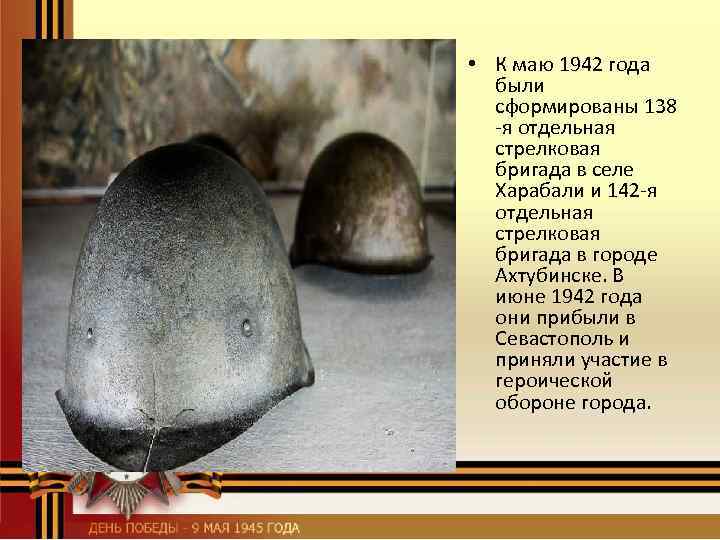 • К маю 1942 года были сформированы 138 -я отдельная стрелковая бригада в селе Харабали и 142-я отдельная стрелковая бригада в городе Ахтубинске. В июне 1942 года они прибыли в Севастополь и приняли участие в героической обороне города.

ДЕНЬ ПОБЕДЫ - 9 МАЯ 1945 ГОДА